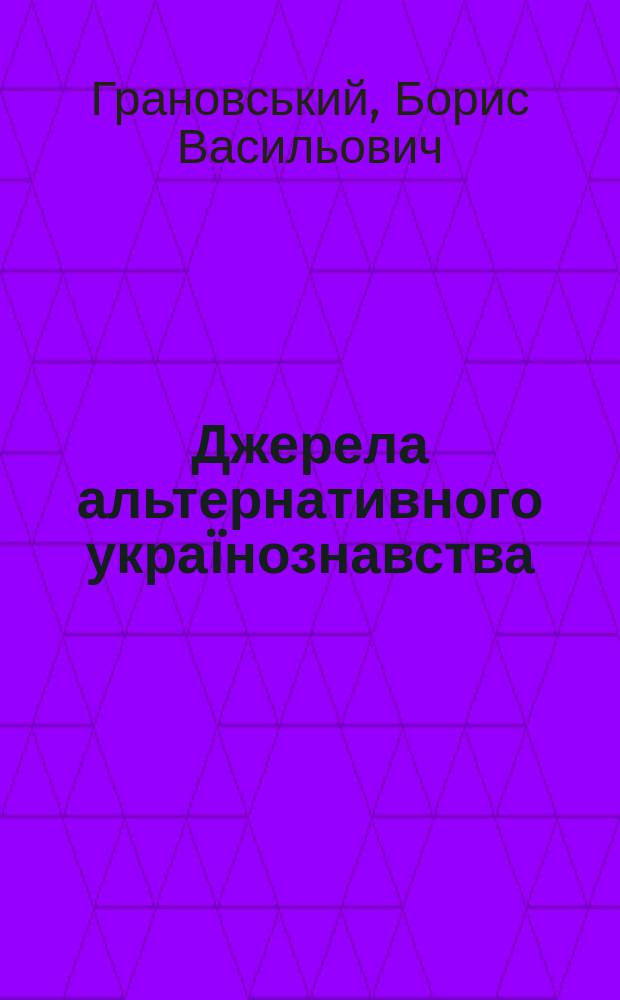 Грановський, Борис Васильович

Джерела альтернативного українознавства